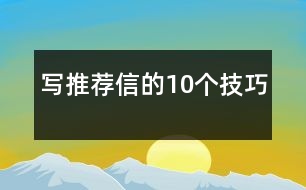 写推荐信的10个技巧